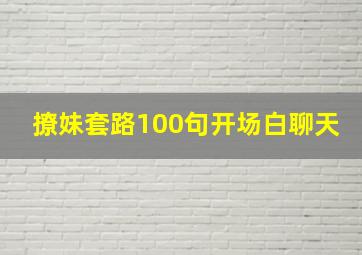 撩妹套路100句开场白聊天